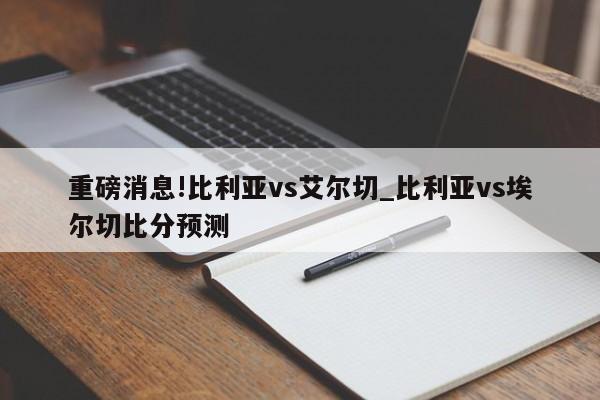 重磅消息!比利亚vs艾尔切_比利亚vs埃尔切比分预测